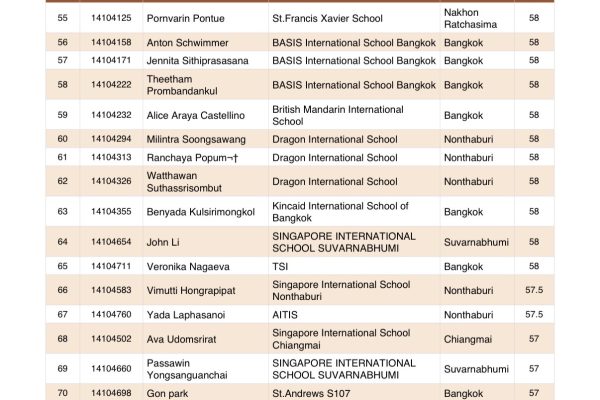 | 55 | 14104125 | Pornvarin Pontue | St.Francis Xavier School | Nakhon Ratchasima | 58 |
|---|---|---|---|---|---|
| 56 | 14104158 | Anton Schwimmer | BASIS International School Bangkok | Bangkok | 58 |
| 57 | 14104171 | Jennita Sithiprasasana | BASIS International School Bangkok | Bangkok | 58 |
| 58 | 14104222 | Theetham Prombandankul | BASIS International School Bangkok | Bangkok | 58 |
| 59 | 14104232 | Alice Araya Castellino | British Mandarin International School | Bangkok | 58 |
| 60 | 14104294 | Milintra Soongsawang | Dragon International School | Nonthaburi | 58 |
| 61 | 14104313 | Ranchaya Popum¬† | Dragon International School | Nonthaburi | 58 |
| 62 | 14104326 | Watthawan Suthassrisombut | Dragon International School | Nonthaburi | 58 |
| 63 | 14104355 | Benyada Kulsirimongkol | Kincaid International School of Bangkok | Bangkok | 58 |
| 64 | 14104654 | John Li | SINGAPORE INTERNATIONAL SCHOOL SUVARNABHUMI | Suvarnabhumi | 58 |
| 65 | 14104711 | Veronika Nagaeva | TSI | Bangkok | 58 |
| 66 | 14104583 | Vimutti Hongrapipat | Singapore International School Nonthaburi | Nonthaburi | 57.5 |
| 67 | 14104760 | Yada Laphasanoi | AITIS | Nonthaburi | 57.5 |
| 68 | 14104502 | Ava Udomsrirat | Singapore International School Chiangmai | Chiangmai | 57 |
| 69 | 14104660 | Passawin Yongsanguanchai | SINGAPORE INTERNATIONAL SCHOOL SUVARNABHUMI | Suvarnabhumi | 57 |
| 70 | 14104698 | Gon park | St.Andrews S107 | Bangkok | 57 |